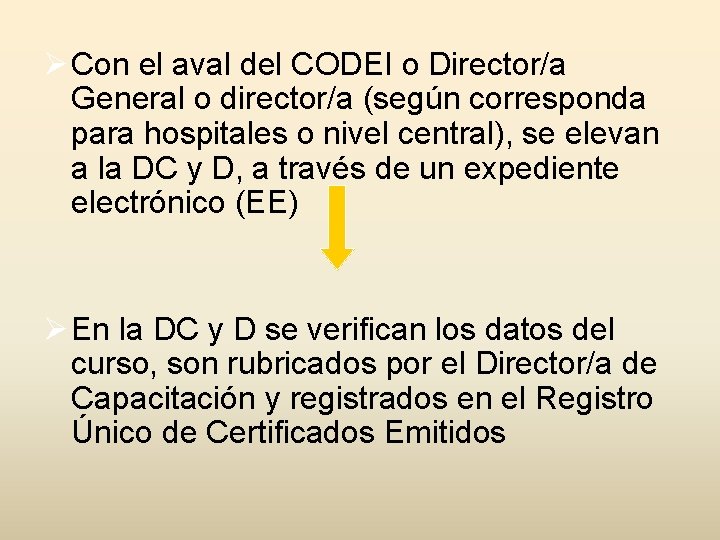 ➢ Con el aval del CODEI o Director/a General o director/a (según corresponda para hospitales o nivel central), se elevan a la DC y D, a través de un expediente electrónico (EE)

➢ En la DC y D se verifican los datos del curso, son rubricados por el Director/a de Capacitación y registrados en el Registro Único de Certificados Emitidos